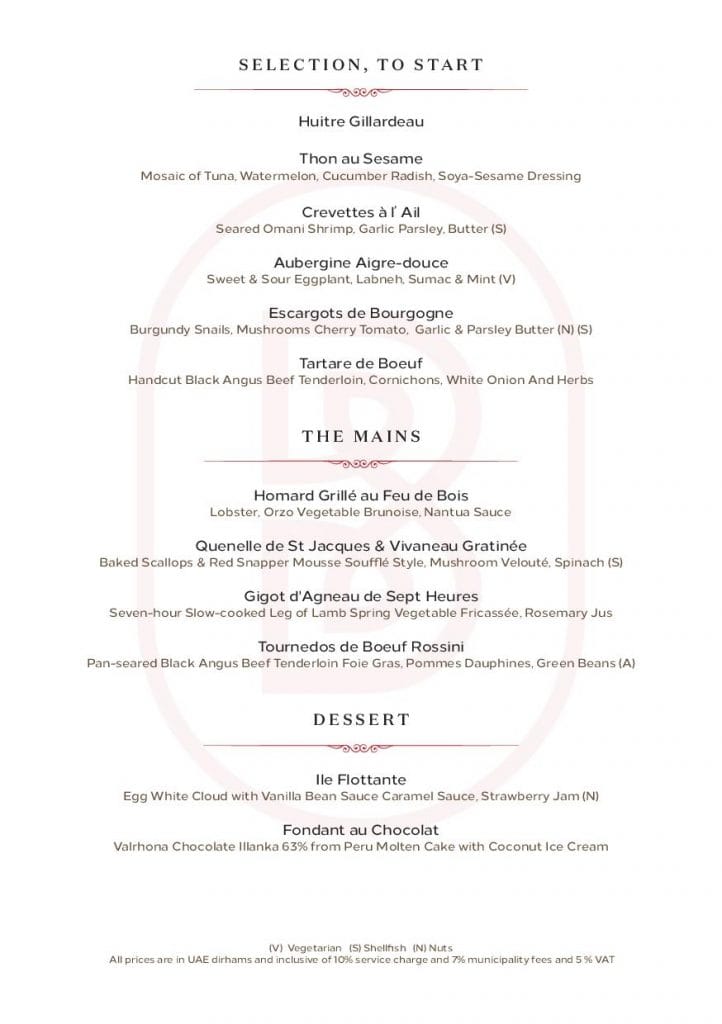 SELECTION, TO START

Huitre Gillardeau

Thon au Sesame
Mosaic of Tuna, Watermelon, Cucumber Radish, Soya-Sesame Dressing

Crevettes à l' Ail
Seared Omani Shrimp, Garlic Parsley, Butter (S)

Aubergine Aigre-douce
Sweet & Sour Eggplant, Labneh, Sumac & Mint (V)

Escargots de Bourgogne
Burgundy Snails, Mushrooms Cherry Tomato, Garlic & Parsley Butter (N) (S)

Tartare de Boeuf
Handcut Black Angus Beef Tenderloin, Cornichons, White Onion And Herbs

THE MAINS

Homard Grillé au Feu de Bois
Lobster, Orzo Vegetable Brunoise, Nantua Sauce

Quenelle de St Jacques & Vivaneau Gratinée
Baked Scallops & Red Snapper Mousse Soufflé Style, Mushroom Velouté, Spinach (S)

Gigot d'Agneau de Sept Heures
Seven-hour Slow-cooked Leg of Lamb Spring Vegetable Fricassée, Rosemary Jus

Tournedos de Boeuf Rossini
Pan-seared Black Angus Beef Tenderloin Foie Gras, Pommes Dauphines, Green Beans (A)

DESSERT

Ile Flottante
Egg White Cloud with Vanilla Bean Sauce Caramel Sauce, Strawberry Jam (N)

Fondant au Chocolat
Valrhona Chocolate Illanka 63% from Peru Molten Cake with Coconut Ice Cream

(V) Vegetarian (S) Shellfish (N) Nuts
All prices are in UAE dirhams and inclusive of 10% service charge and 7% municipality fees and 5 % VAT